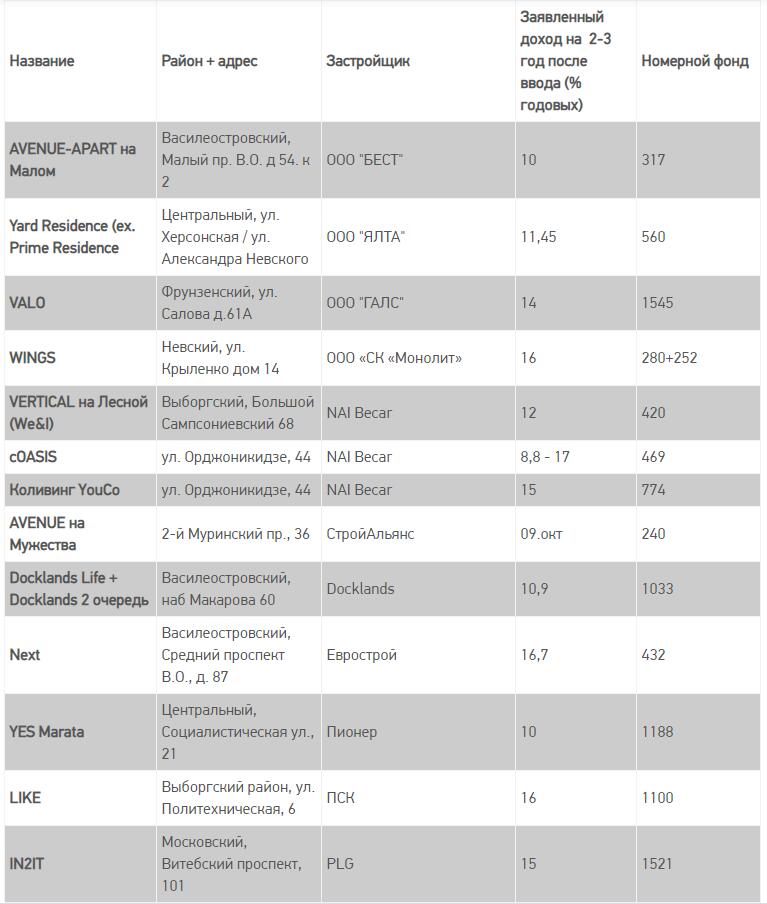 | Название | Район + адрес | Застройщик | Заявленный доход на 2-3 год после ввода (% годовых) | Номерной фонд |
|---|---|---|---|---|
| AVENUE-APART на Малом | Василеостровский, Малый пр. В.О. д 54. к 2 | ООО "БЕСТ" | 10 | 317 |
| Yard Residence (ex. Prime Residence | Центральный, ул. Херсонская / ул. Александра Невского | ООО "ЯЛТА" | 11,45 | 560 |
| VALO | Фрунзенский, ул. Салова д.61А | ООО "ГАЛС" | 14 | 1545 |
| WINGS | Невский, ул. Крыленко дом 14 | ООО «СК «Монолит» | 16 | 280+252 |
| VERTICAL на Лесной (We&I) | Выборгский, Большой Сампсониевский 68 | NAI Becar | 12 | 420 |
| cOASIS | ул. Орджоникидзе, 44 | NAI Becar | 8,8 - 17 | 469 |
| Коливинг YouCo | ул. Орджоникидзе, 44 | NAI Becar | 15 | 774 |
| AVENUE на Мужества | 2-й Муринский пр., 36 | СтройАльянс | 09.окт | 240 |
| Docklands Life + Docklands 2 очередь | Василеостровский, наб Макарова 60 | Docklands | 10,9 | 1033 |
| Next | Василеостровский, Средний проспект В.О., д. 87 | Еврострой | 16,7 | 432 |
| YES Marata | Центральный, Социалистическая ул., 21 | Пионер | 10 | 1188 |
| LIKE | Выборгский район, ул. Политехническая, 6 | ПСК | 16 | 1100 |
| IN2IT | Московский, Витебский проспект, 101 | PLG | 15 | 1521 |